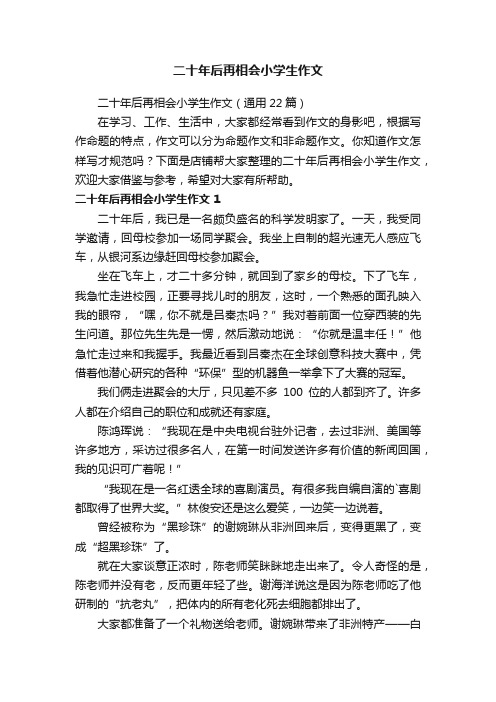 二十年后再相会小学生作文

二十年后再相会小学生作文（通用 22 篇）

在学习、工作、生活中，大家都经常看到作文的身影吧，根据写作命题的特点，作文可以分为命题作文和非命题作文。你知道作文怎样写才规范吗？下面是店铺帮大家整理的二十年后再相会小学生作文，欢迎大家借鉴与参考，希望对大家有所帮助。

二十年后再相会小学生作文 1

二十年后，我已是一名颇负盛名的科学发明家了。一天，我受同学邀请，回母校参加一场同学聚会。我坐上自制的超光速无人感应飞车，从银河系边缘赶回母校参加聚会。

坐在飞车上，才二十多分钟，就回到了家乡的母校。下了飞车，我急忙走进校园，正要寻找儿时的朋友，这时，一个熟悉的面孔映入我的眼帘，“嘿，你不就是吕秦杰吗？”我对着前面一位穿西装的先生问道。那位先生先是一愣，然后激动地说：“你就是温丰任！”他急忙走过来和我握手。我最近看到吕秦杰在全球创意科技大赛中，凭借着他潜心研究的各种“环保”型的机器鱼一举拿下了大赛的冠军。

我们俩走进聚会的大厅，只见差不多 100 位的人都到齐了。许多人都在介绍自己的职位和成就还有家庭。

陈鸿珲说：“我现在是中央电视台驻外记者，去过非洲、美国等许多地方，采访过很多名人，在第一时间发送许多有价值的新闻回国，我的见识可广着呢！”

“我现在是一名红透全球的喜剧演员。有很多我自编自演的`喜剧都取得了世界大奖。”林俊安还是这么爱笑，一边笑一边说着。

曾经被称为“黑珍珠”的谢婉琳从非洲回来后，变得更黑了，变成“超黑珍珠”了。

就在大家谈意正浓时，陈老师笑眯眯地走出来了。令人奇怪的是，陈老师并没有老，反而更年轻了些。谢海洋说这是因为陈老师吃了他研制的“抗老丸”，把体内的所有老化死去细胞都排出了。

大家都准备了一个礼物送给老师。谢婉琳带来了非洲特产——白